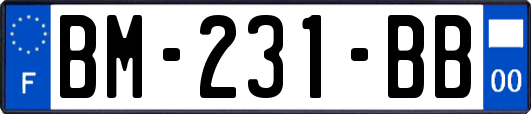 F
BM-231-BB
00